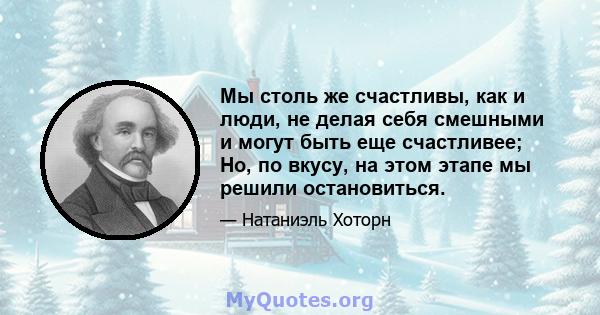 Мы столь же счастливы, как и люди, не делая себя смешными и могут быть еще счастливее; Но, по вкусу, на этом этапе мы решили остановиться.

— Натаниэль Хоторн

MyQuotes.org